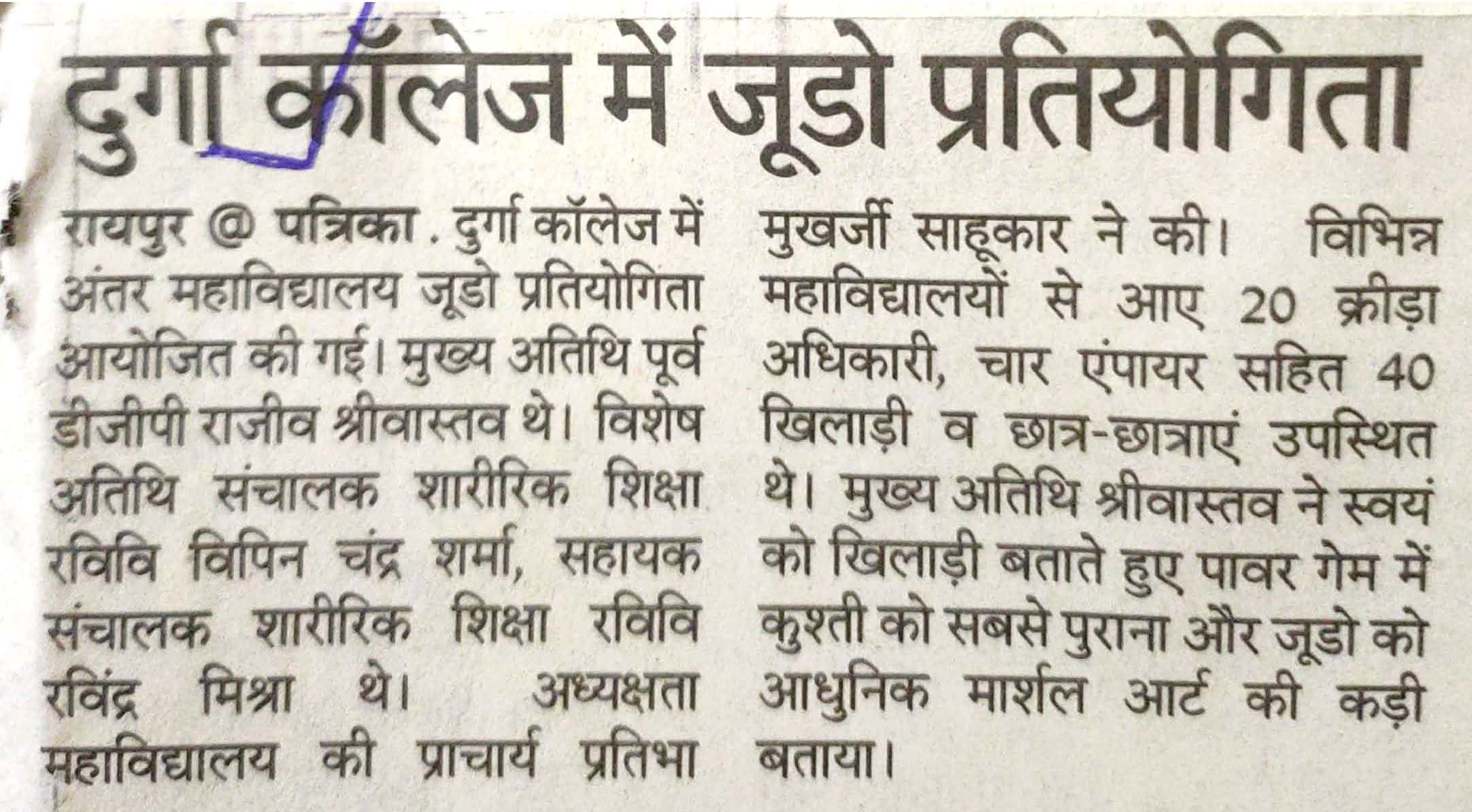 दुर्गा कॉलेज में जूडो प्रतियोगिता

रायपुर @ पत्रिका . दुर्गा कॉलेज में अंतर महाविद्यालय जूडो प्रतियोगिता आयोजित की गई। मुख्य अतिथि पूर्व डीजीपी राजीव श्रीवास्तव थे। विशेष अतिथि संचालक शारीरिक शिक्षा रविवि विपिन चंद्र शर्मा, सहायक संचालक शारीरिक शिक्षा रविवि रविंद्र मिश्रा थे। अध्यक्षता महाविद्यालय की प्राचार्य प्रतिभा मुखर्जी साहूकार ने की। विभिन्न महाविद्यालयों से आए 20 क्रीड़ा अधिकारी, चार एंपायर सहित 40 खिलाड़ी व छात्र-छात्राएं उपस्थित थे। मुख्य अतिथि श्रीवास्तव ने स्वयं को खिलाड़ी बताते हुए पावर गेम में कुश्ती को सबसे पुराना और जूडो को आधुनिक मार्शल आर्ट की कड़ी बताया।